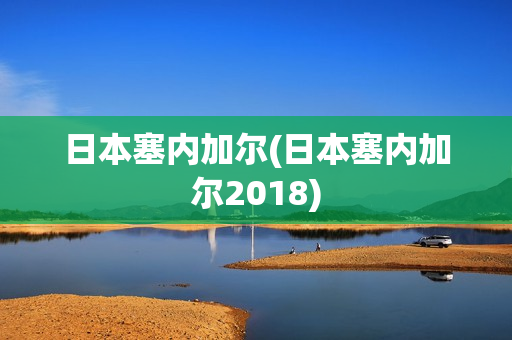 日本塞内加尔(日本塞内加尔2018)